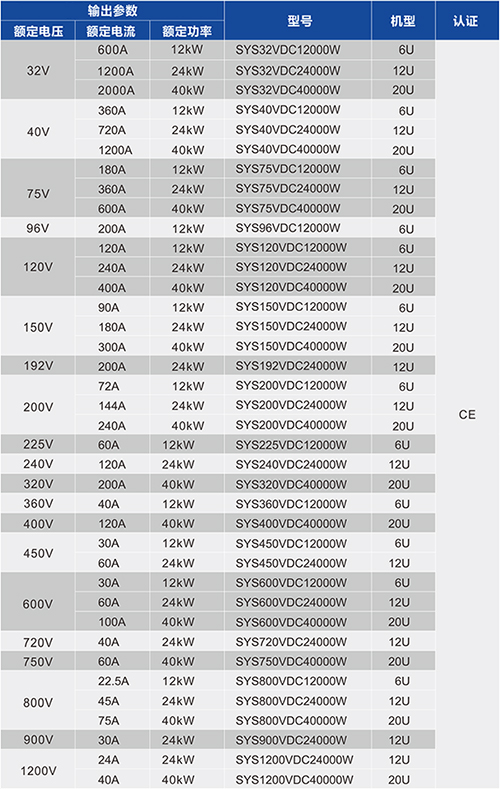 | 输出参数 | | | 型号 | 机型 | 认证 |
|---|---|---|---|---|---|
| 额定电压 | 额定电流 | 额定功率 | | | |
| 32V | 600A | 12kW | SYS32VDC12000W | 6U | CE |
| | 1200A | 24kW | SYS32VDC24000W | 12U | |
| | 2000A | 40kW | SYS32VDC40000W | 20U | |
| 40V | 360A | 12kW | SYS40VDC12000W | 6U | |
| | 720A | 24kW | SYS40VDC24000W | 12U | |
| | 1200A | 40kW | SYS40VDC40000W | 20U | |
| 75V | 180A | 12kW | SYS75VDC12000W | 6U | |
| | 360A | 24kW | SYS75VDC24000W | 12U | |
| | 600A | 40kW | SYS75VDC40000W | 20U | |
| 96V | 200A | 12kW | SYS96VDC12000W | 6U | |
| 120V | 120A | 12kW | SYS120VDC12000W | 6U | |
| | 240A | 24kW | SYS120VDC24000W | 12U | |
| | 400A | 40kW | SYS120VDC40000W | 20U | |
| 150V | 90A | 12kW | SYS150VDC12000W | 6U | |
| | 180A | 24kW | SYS150VDC24000W | 12U | |
| | 300A | 40kW | SYS150VDC40000W | 20U | |
| 192V | 200A | 24kW | SYS192VDC24000W | 12U | |
| 200V | 72A | 12kW | SYS200VDC12000W | 6U | |
| | 144A | 24kW | SYS200VDC24000W | 12U | |
| | 240A | 40kW | SYS200VDC40000W | 20U | |
| 225V | 60A | 12kW | SYS225VDC12000W | 6U | |
| 240V | 120A | 24kW | SYS240VDC24000W | 12U | |
| 320V | 200A | 40kW | SYS320VDC40000W | 20U | |
| 360V | 40A | 12kW | SYS360VDC12000W | 6U | |
| 400V | 120A | 40kW | SYS400VDC40000W | 20U | |
| 450V | 30A | 12kW | SYS450VDC12000W | 6U | |
| | 60A | 24kW | SYS450VDC24000W | 12U | |
| 600V | 30A | 12kW | SYS600VDC12000W | 6U | |
| | 60A | 24kW | SYS600VDC24000W | 12U | |
| | 100A | 40kW | SYS600VDC40000W | 20U | |
| 720V | 40A | 24kW | SYS720VDC24000W | 12U | |
| 750V | 60A | 40kW | SYS750VDC40000W | 20U | |
| 800V | 22.5A | 12kW | SYS800VDC12000W | 6U | |
| | 45A | 24kW | SYS800VDC24000W | 12U | |
| | 75A | 40kW | SYS800VDC40000W | 20U | |
| 900V | 30A | 24kW | SYS900VDC24000W | 12U | |
| 1200V | 24A | 24kW | SYS1200VDC24000W | 12U | |
| | 40A | 40kW | SYS1200VDC40000W | 20U | |